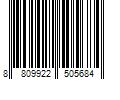 8 809922 505684